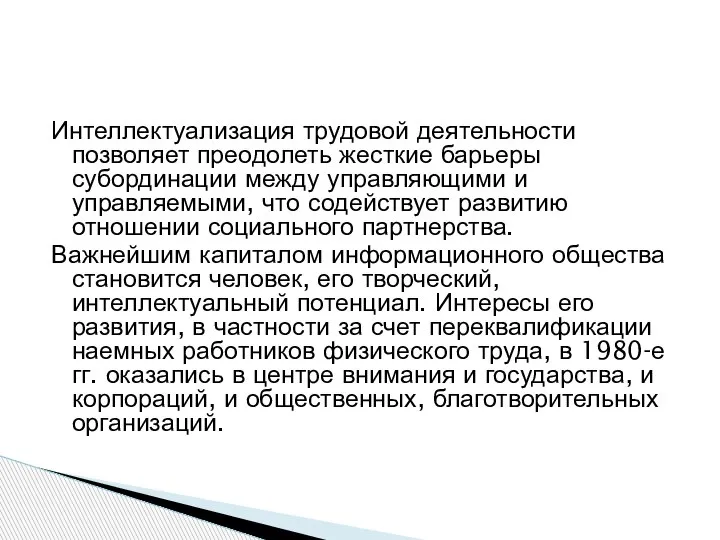 Интеллектуализация трудовой деятельности позволяет преодолеть жесткие барьеры субординации между управляющими и управляемыми, что содействует развитию отношении социального партнерства.

Важнейшим капиталом информационного общества становится человек, его творческий, интеллектуальный потенциал. Интересы его развития, в частности за счет переквалификации наемных работников физического труда, в 1980-е гг. оказались в центре внимания и государства, и корпораций, и общественных, благотворительных организаций.